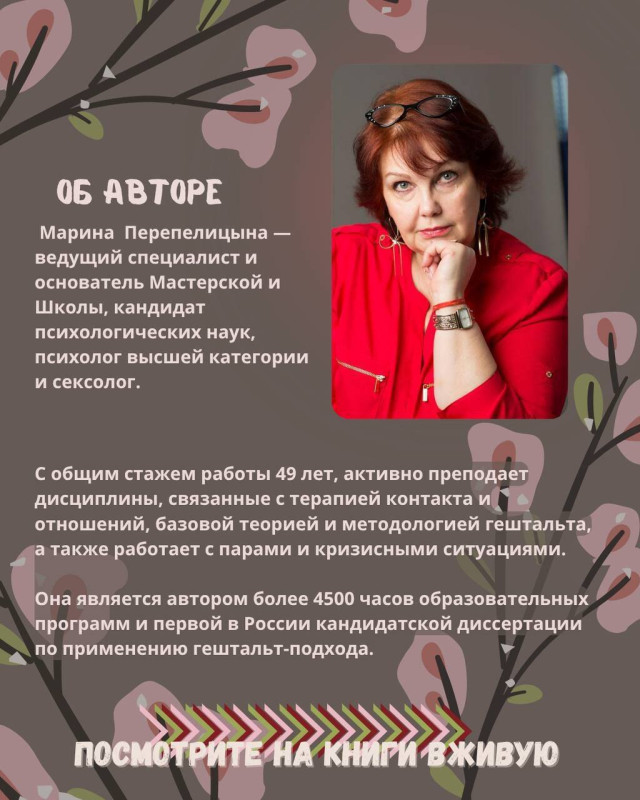 ОБ АВТОРЕ

Марина Перепелицына — ведущий специалист и основатель Мастерской и Школы, кандидат психологических наук, психолог высшей категории и сексолог.

С общим стажем работы 49 лет, активно преподает дисциплины, связанные с терапией контакта и отношений, базовой теорией и методологией гештальта, а также работает с парами и кризисными ситуациями.

Она является автором более 4500 часов образовательных программ и первой в России кандидатской диссертации по применению гештальт-подхода.

ПОСМОТРИТЕ НА КНИГИ ВЖИВУЮ